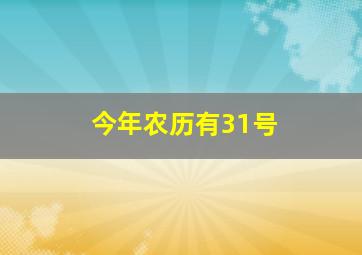 今年农历有31号